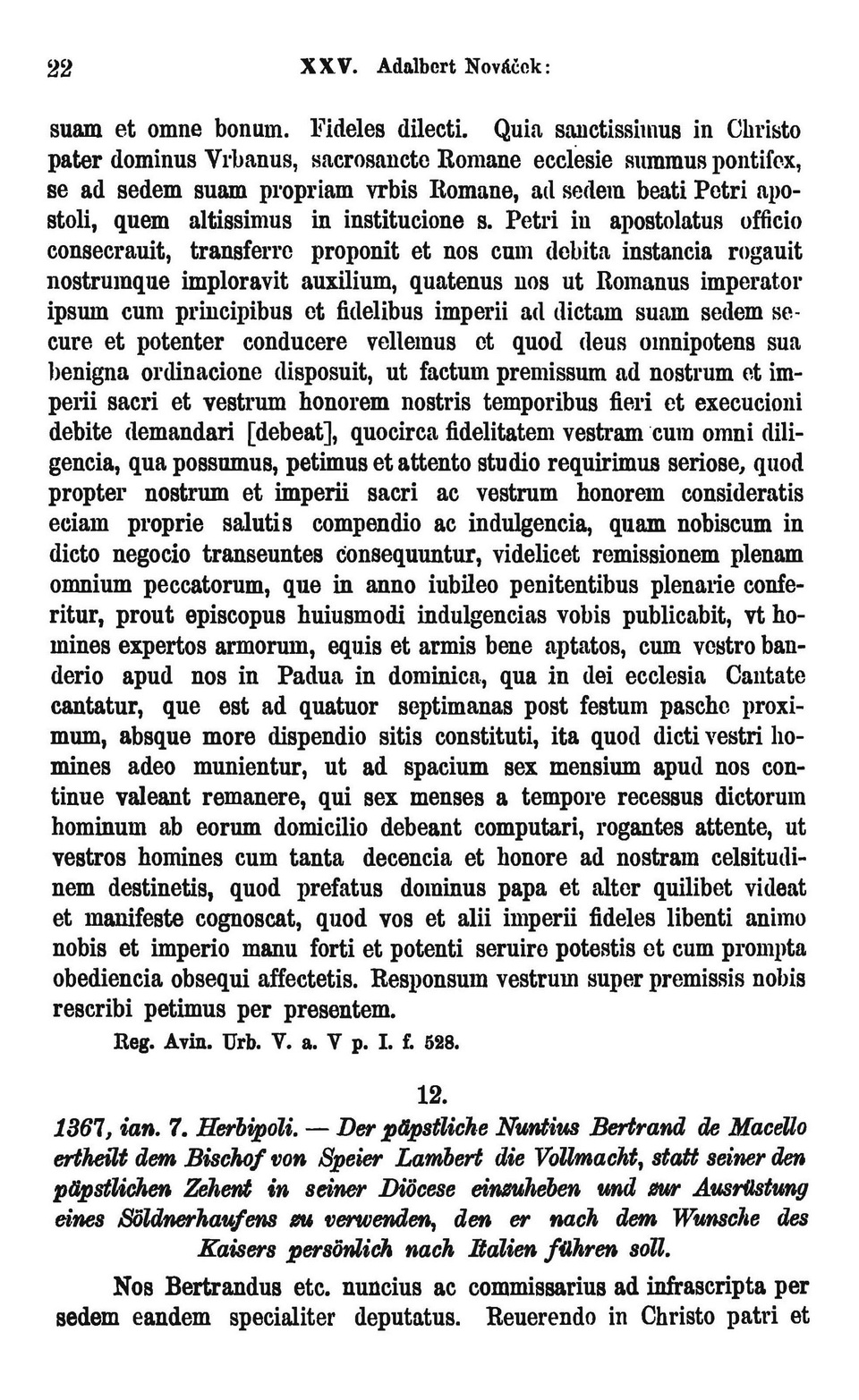 22 XXV. Adalbert Nováček:

suam et omne bonum. Fideles dilecti. Quia sanctissimus in Christo pater dominus Vrbanus, sacrosancte Romane ecclesie summus pontifex, se ad sedem suam propriam vrbis Romane, ad sedem beati Petri apostoli, quem altissimus in institucione s. Petri in apostolatus officio consecrauit, transferre proponit et nos cum debita instancia rogauit nostrumque imploravit auxilium, quatenus nos ut Romanus imperator ipsum cum principibus et fidelibus imperii ad dictam suam sedem secure et potenter conducere vellemus et quod deus omnipotens sua benigna ordinacione disposuit, ut factum premissum ad nostrum et imperii sacri et vestrum honorem nostris temporibus fieri et execucioni debite demandari [debeat], quocirca fidelitatem vestram cum omni diligencia, qua possumus, petimus et attento studio requirimus seriose, quod propter nostrum et imperii sacri ac vestrum honorem consideratis eciam proprie salutis compendio ac indulgencia, quam nobiscum in dicto negocio transeuntes consequuntur, videlicet remissionem plenam omnium peccatorum, que in anno iubileo penitentibus plenarie conferitur, prout episcopus huiusmodi indulgencias vobis publicabit, vt homines expertos armorum, equis et armis bene aptatos, cum vestro banderio apud nos in Padua in dominica, qua in dei ecclesia Cantate cantatur, que est ad quatuor septimanas post festum pasche proximum, absque more dispendio sitis constituti, ita quod dicti vestri homines adeo munientur, ut ad spacium sex mensium apud nos continue valeant remanere, qui sex menses a tempore recessus dictorum hominum ab eorum domicilio debeant computari, rogantes attente, ut vestros homines cum tanta decencia et honore ad nostram celsitudinem destinetis, quod prefatus dominus papa et alter quilibet videat et manifeste cognoscat, quod vos et alii imperii fideles libenti animo nobis et imperio manu forti et potenti seruire potestis et cum prompta obediencia obsequi affectetis. Responsum vestrum super premissis nobis rescribi petimus per presentem.

Reg. Avin. Urb. V. a. V p. I. f. 528.

12.

1367, ian. 7. Herbipoli. — Der päpstliche Nuntius Bertrand de Macello ertheilt dem Bischof von Speier Lambert die Vollmacht, statt seiner den päpstlichen Zehent in seiner Diöcese einzuheben und zur Ausrüstung eines Söldnerhaufens zu verwenden, den er nach dem Wunsche des Kaisers persönlich nach Italien führen soll.

Nos Bertrandus etc. nuncius ac commissarius ad infrascripta per sedem eandem specialiter deputatus. Reuerendo in Christo patri et